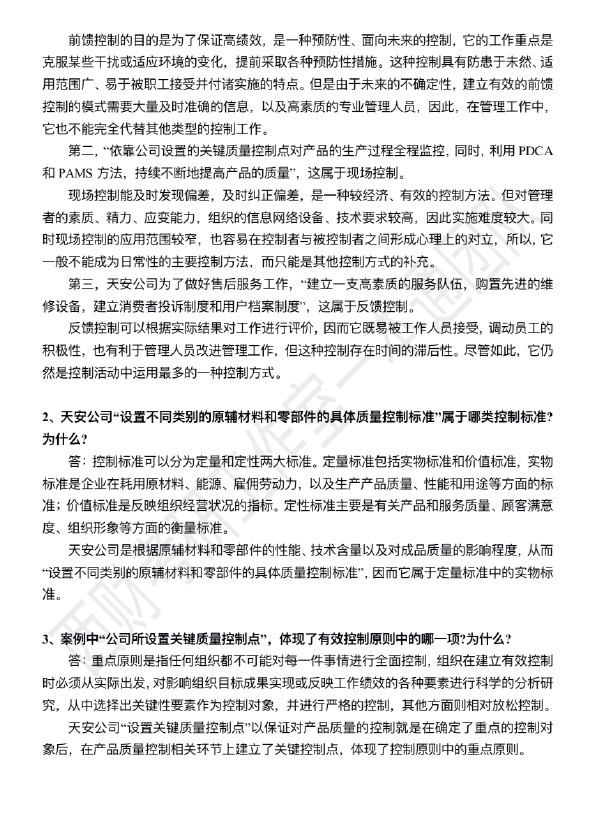 前馈控制的目的是为了保证高绩效，是一种预防性、面向未来的控制，它的工作重点是克服某些干扰或适应环境的变化，提前采取各种预防性措施。这种控制具有防患于未然、适用范围广、易于被职工接受并付诸实施的特点。但是由于未来的不确定性，建立有效的前馈控制的模式需要大量及时准确的信息，以及高素质的专业管理人员，因此，在管理工作中，它也不能完全代替其他类型的控制工作。

第二，“依靠公司设置的关键质量控制点对产品的生产过程全程监控，同时，利用 PDCA 和 PAMS 方法，持续不断地提高产品的质量”，这属于现场控制。

现场控制能及时发现偏差，及时纠正偏差，是一种较经济、有效的控制方法。但对管理者的素质、精力、应变能力，组织的信息网络设备、技术要求较高，因此实施难度较大。同时现场控制的应用范围较窄，也容易在控制者与被控制者之间形成心理上的对立，所以，它一般不能成为日常性的主要控制方法，而只能是其他控制方式的补充。

第三，天安公司为了做好售后服务工作，“建立一支高素质的服务队伍，购置先进的维修设备，建立消费者投诉制度和用户档案制度”，这属于反馈控制。

反馈控制可以根据实际结果对工作进行评价，因而它既易被工作人员接受，调动员工的积极性，也有利于管理人员改进管理工作，但这种控制存在时间的滞后性。尽管如此，它仍然是控制活动中运用最多的一种控制方式。

2、天安公司“设置不同类别的原辅材料和零部件的具体质量控制标准”属于哪类控制标准？为什么？

答：控制标准可以分为定量和定性两大标准。定量标准包括实物标准和价值标准，实物标准是企业在耗用原材料、能源、雇佣劳动力，以及生产产品质量、性能和用途等方面的标准；价值标准是反映组织经营状况的指标。定性标准主要是有关产品和服务质量、顾客满意度、组织形象等方面的衡量标准。

天安公司是根据原辅材料和零部件的性能、技术含量以及对成品质量的影响程度，从而“设置不同类别的原辅材料和零部件的具体质量控制标准”，因而它属于定量标准中的实物标准。

3、案例中“公司所设置关键质量控制点”，体现了有效控制原则中的哪一项?为什么?

答：重点原则是指任何组织都不可能对每一件事情进行全面控制，组织在建立有效控制时必须从实际出发，对影响组织目标成果实现或反映工作绩效的各种要素进行科学的分析研究，从中选择出关键性要素作为控制对象，并进行严格的控制，其他方面则相对放松控制。

天安公司“设置关键质量控制点”以保证对产品质量的控制就是在确定了重点的控制对象后，在产品质量控制相关环节上建立了关键控制点，体现了控制原则中的重点原则。